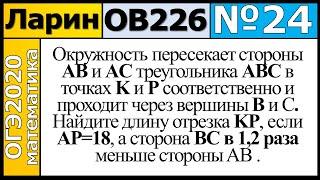 Ларин ОВ226 №24

ОГЭ2020 математика

Окружность пересекает стороны AB и AC треугольника ABC в точках K и P соответственно и проходит через вершины B и C. Найдите длину отрезка KP, если AP=18, а сторона BC в 1,2 раза меньше стороны AB .